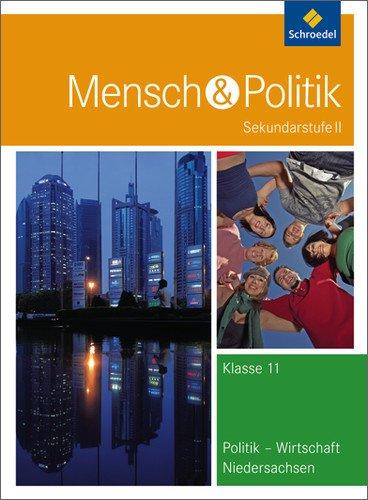 Schroedel

Mensch & Politik

Sekundarstufe II

Klasse 11

Politik – Wirtschaft
Niedersachsen